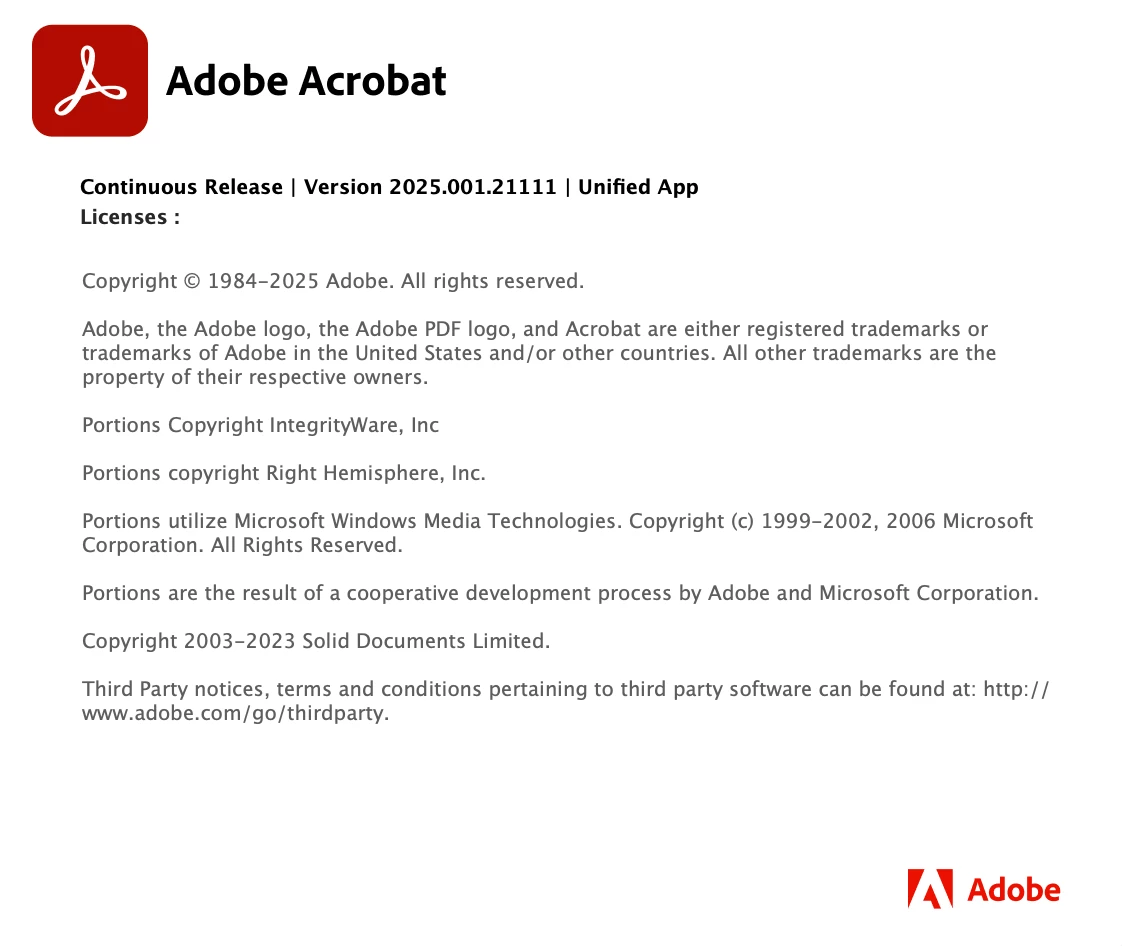 Adobe Acrobat

Continuous Release | Version 2025.001.21111 | Unified App
Licenses :

Copyright © 1984-2025 Adobe. All rights reserved.

Adobe, the Adobe logo, the Adobe PDF logo, and Acrobat are either registered trademarks or trademarks of Adobe in the United States and/or other countries. All other trademarks are the property of their respective owners.

Portions Copyright IntegrityWare, Inc

Portions copyright Right Hemisphere, Inc.

Portions utilize Microsoft Windows Media Technologies. Copyright (c) 1999-2002, 2006 Microsoft Corporation. All Rights Reserved.

Portions are the result of a cooperative development process by Adobe and Microsoft Corporation.

Copyright 2003-2023 Solid Documents Limited.

Third Party notices, terms and conditions pertaining to third party software can be found at: http://www.adobe.com/go/thirdparty.

Adobe